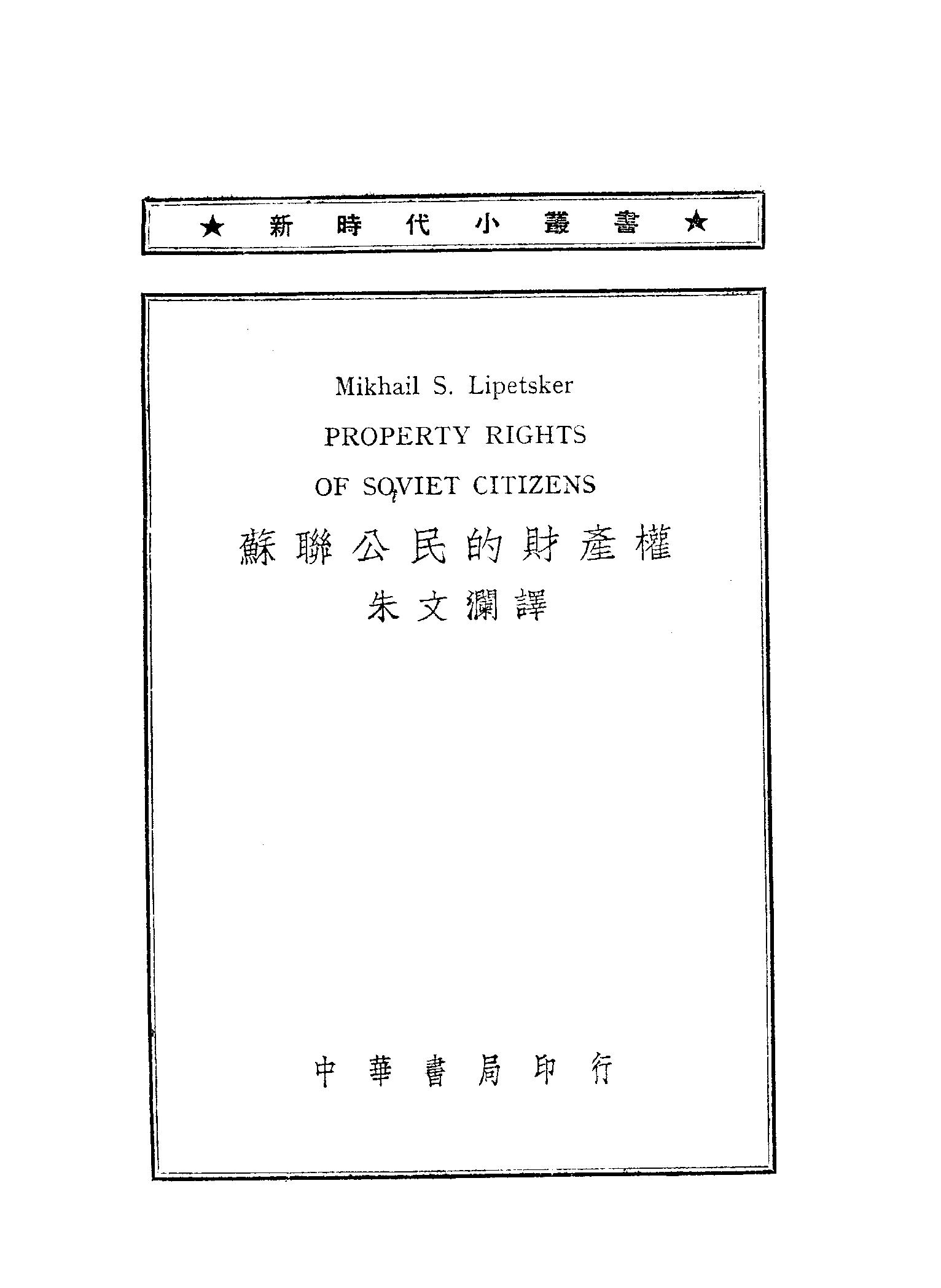 ★ 新時代小叢書 ★

Mikhail S. Lipetsker

PROPERTY RIGHTS

OF SOVIET CITIZENS

蘇聯公民的財產權

朱文瀾譯

中華書局印行